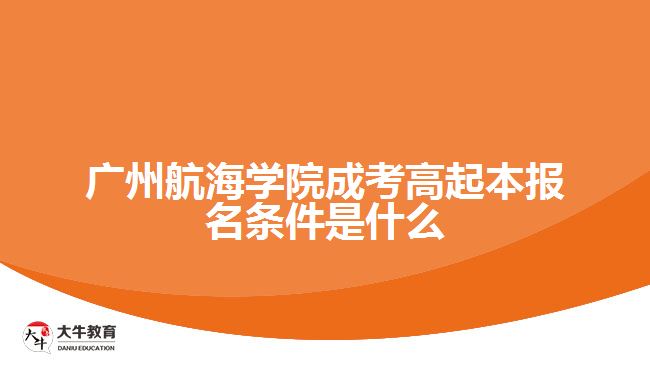 广州航海学院成考高起本报名条件是什么

大牛

大牛教育
DANIU EDUCATION